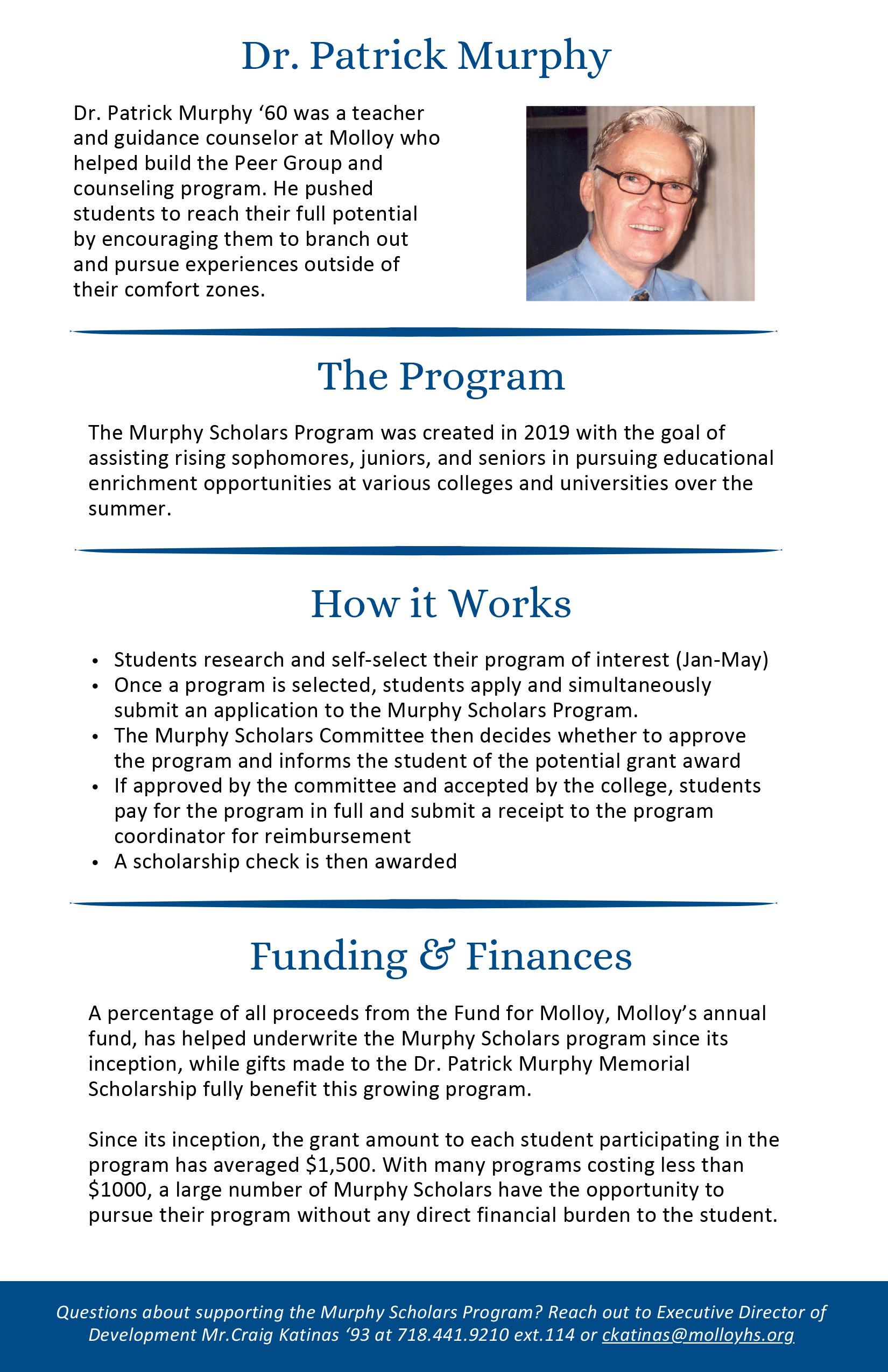 Dr. Patrick Murphy

Dr. Patrick Murphy ‘60 was a teacher and guidance counselor at Molloy who helped build the Peer Group and counseling program. He pushed students to reach their full potential by encouraging them to branch out and pursue experiences outside of their comfort zones.

The Program

The Murphy Scholars Program was created in 2019 with the goal of assisting rising sophomores, juniors, and seniors in pursuing educational enrichment opportunities at various colleges and universities over the summer.

How it Works

• Students research and self-select their program of interest (Jan-May)
• Once a program is selected, students apply and simultaneously submit an application to the Murphy Scholars Program.
• The Murphy Scholars Committee then decides whether to approve the program and informs the student of the potential grant award
• If approved by the committee and accepted by the college, students pay for the program in full and submit a receipt to the program coordinator for reimbursement
• A scholarship check is then awarded

Funding & Finances

A percentage of all proceeds from the Fund for Molloy, Molloy’s annual fund, has helped underwrite the Murphy Scholars program since its inception, while gifts made to the Dr. Patrick Murphy Memorial Scholarship fully benefit this growing program.

Since its inception, the grant amount to each student participating in the program has averaged \$1,500. With many programs costing less than \$1000, a large number of Murphy Scholars have the opportunity to pursue their program without any direct financial burden to the student.

Questions about supporting the Murphy Scholars Program? Reach out to Executive Director of Development Mr.Craig Katinas ‘93 at 718.441.9210 ext.114 or ckatinas@molloyhs.org